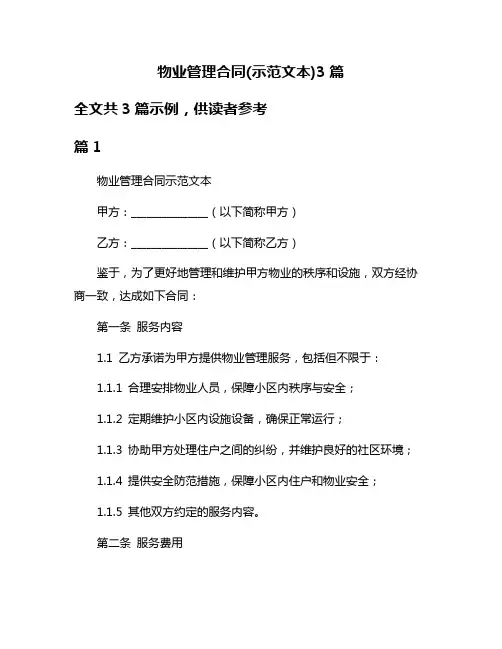 物业管理合同(示范文本)3 篇

全文共 3 篇示例，供读者参考

篇 1

物业管理合同示范文本

甲方：______________（以下简称甲方）

乙方：______________（以下简称乙方）

鉴于，为了更好地管理和维护甲方物业的秩序和设施，双方经协商一致，达成如下合同：

第一条 服务内容

1.1 乙方承诺为甲方提供物业管理服务，包括但不限于：

1.1.1 合理安排物业人员，保障小区内秩序与安全；

1.1.2 定期维护小区内设施设备，确保正常运行；

1.1.3 协助甲方处理住户之间的纠纷，并维护良好的社区环境；

1.1.4 提供安全防范措施，保障小区内住户和物业安全；

1.1.5 其他双方约定的服务内容。

第二条 服务费用